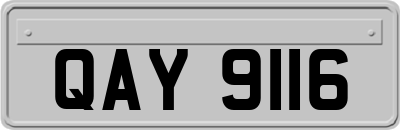 QAY 9116